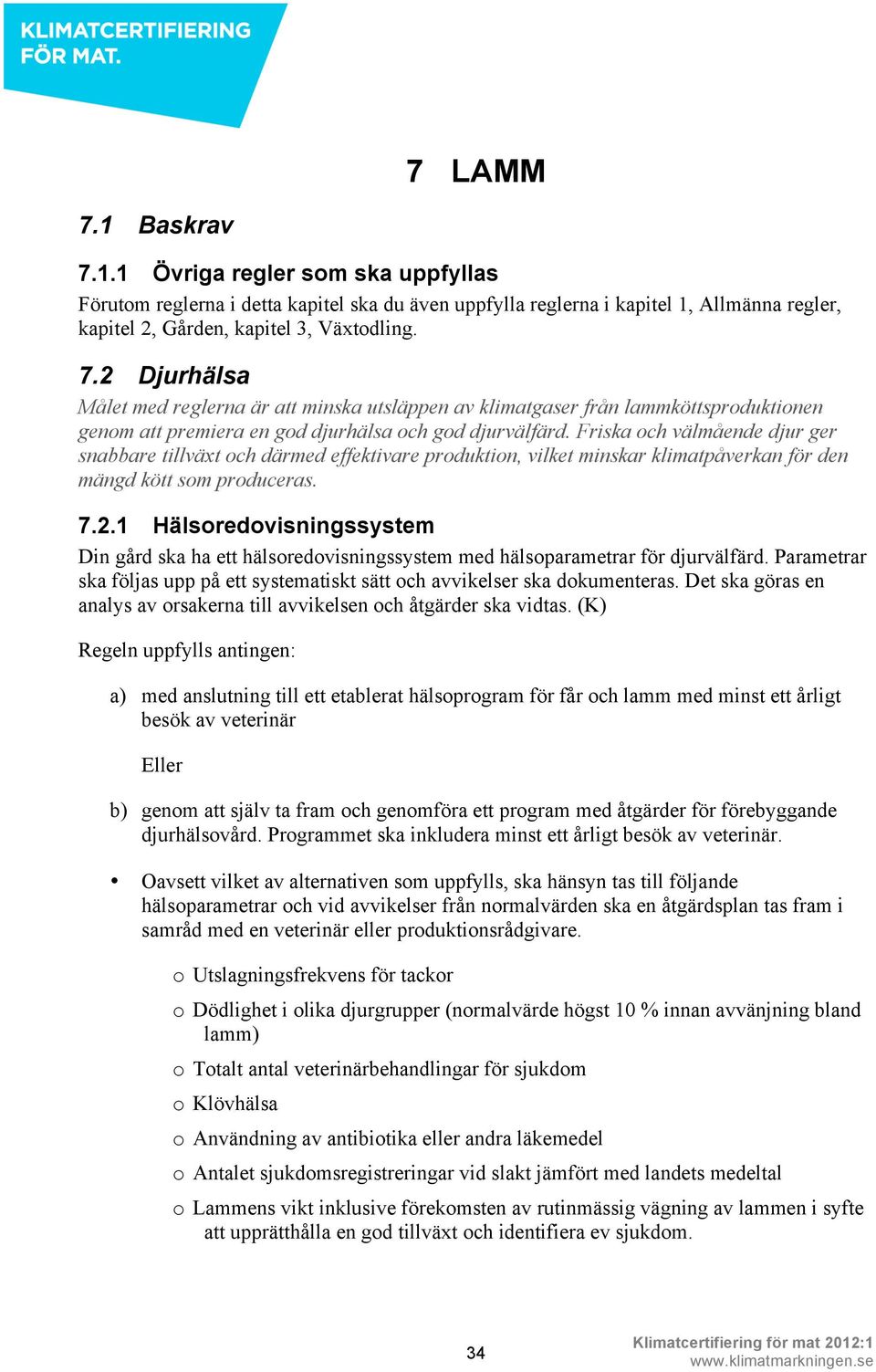 KLIMATCERTIFIERING FÖR MAT.

7 LAMM

7.1 Baskrav

7.1.1 Övriga regler som ska uppfyllas

Förutom reglerna i detta kapitel ska du även uppfylla reglerna i kapitel 1, Allmänna regler, kapitel 2, Gården, kapitel 3, Växtodling.

7.2 Djurhälsa

Målet med reglerna är att minska utsläppen av klimatgaser från lammköttsproduktionen genom att premiera en god djurhälsa och god djurvälfärd. Friska och välmående djur ger snabbare tillväxt och därmed effektivare produktion, vilket minskar klimatpåverkan för den mängd kött som produceras.

7.2.1 Hälsoredovisningssystem

Din gård ska ha ett hälsoredovisningssystem med hälsoparametrar för djurvälfärd. Parametrar ska följas upp på ett systematiskt sätt och avvikelser ska dokumenteras. Det ska göras en analys av orsakerna till avvikelsen och åtgärder ska vidtas. (K)

Regeln uppfylls antingen:

a) med anslutning till ett etablerat hälsoprogram för får och lamm med minst ett årligt besök av veterinär

Eller

b) genom att själv ta fram och genomföra ett program med åtgärder för förebyggande djurhälsovård. Programmet ska inkludera minst ett årligt besök av veterinär.

• Oavsett vilket av alternativen som uppfylls, ska hänsyn tas till följande hälsoparametrar och vid avvikelser från normalvärden ska en åtgärdsplan tas fram i samråd med en veterinär eller produktionsrådgivare.

o Utslagningsfrekvens för tackor
o Dödlighet i olika djurgrupper (normalvärde högst 10 % innan avvänjning bland lamm)
o Totalt antal veterinärbehandlingar för sjukdom
o Klövhälsa
o Användning av antibiotika eller andra läkemedel
o Antalet sjukdomsregistreringar vid slakt jämfört med landets medeltal
o Lammens vikt inklusive förekomsten av rutinmässig vägning av lammen i syfte att upprätthålla en god tillväxt och identifiera ev sjukdom.

34

Klimatcertifiering för mat 2012:1
www.klimatmarkningen.se